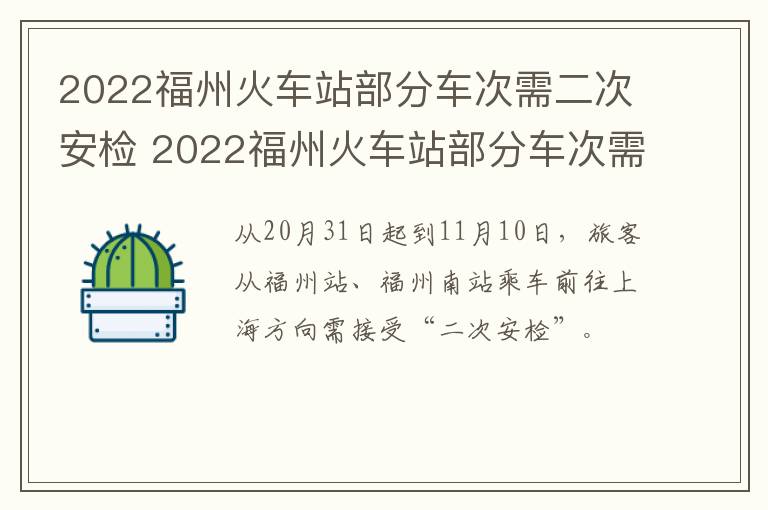 2022福州火车站部分车次需二次安检 2022福州火车站部分车次需

从20月31日起到11月10日，旅客从福州站、福州南站乘车前往上海方向需接受“二次安检”。